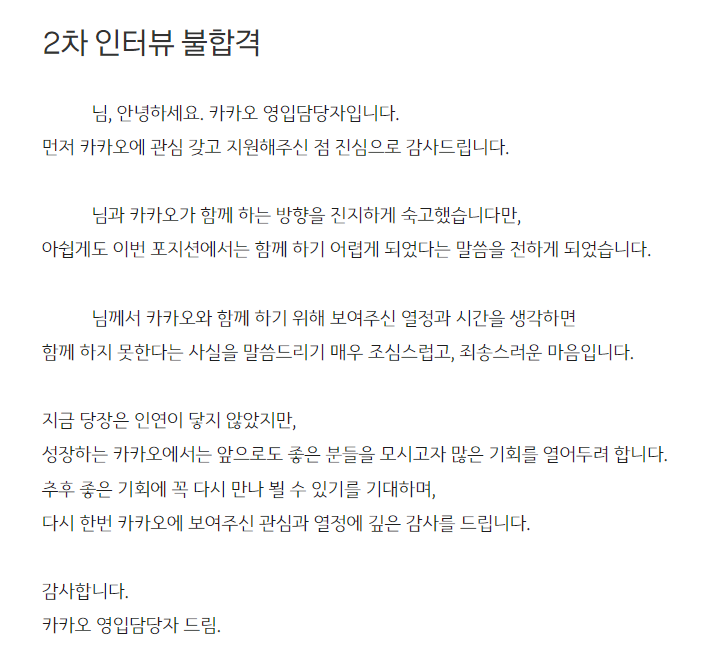 2차 인터뷰 불합격

님, 안녕하세요. 카카오 영입담당자입니다.
먼저 카카오에 관심 갖고 지원해주신 점 진심으로 감사드립니다.

님과 카카오가 함께 하는 방향을 진지하게 숙고했습니다만,
아쉽게도 이번 포지션에서는 함께 하기 어렵게 되었다는 말씀을 전하게 되었습니다.

님께서 카카오와 함께 하기 위해 보여주신 열정과 시간을 생각하면
함께 하지 못한다는 사실을 말씀드리기 매우 조심스럽고, 죄송스러운 마음입니다.

지금 당장은 인연이 닿지 않았지만,
성장하는 카카오에서는 앞으로도 좋은 분들을 모시고자 많은 기회를 열어두려 합니다.
추후 좋은 기회에 꼭 다시 만나 뵐 수 있기를 기대하며,
다시 한번 카카오에 보여주신 관심과 열정에 깊은 감사를 드립니다.

감사합니다.
카카오 영입담당자 드림.